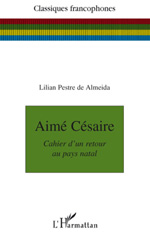 Classiques francophones

Lilian Pestre de Almeida

Aimé Césaire

Cahier d'un retour au pays natal

L'Harmattan